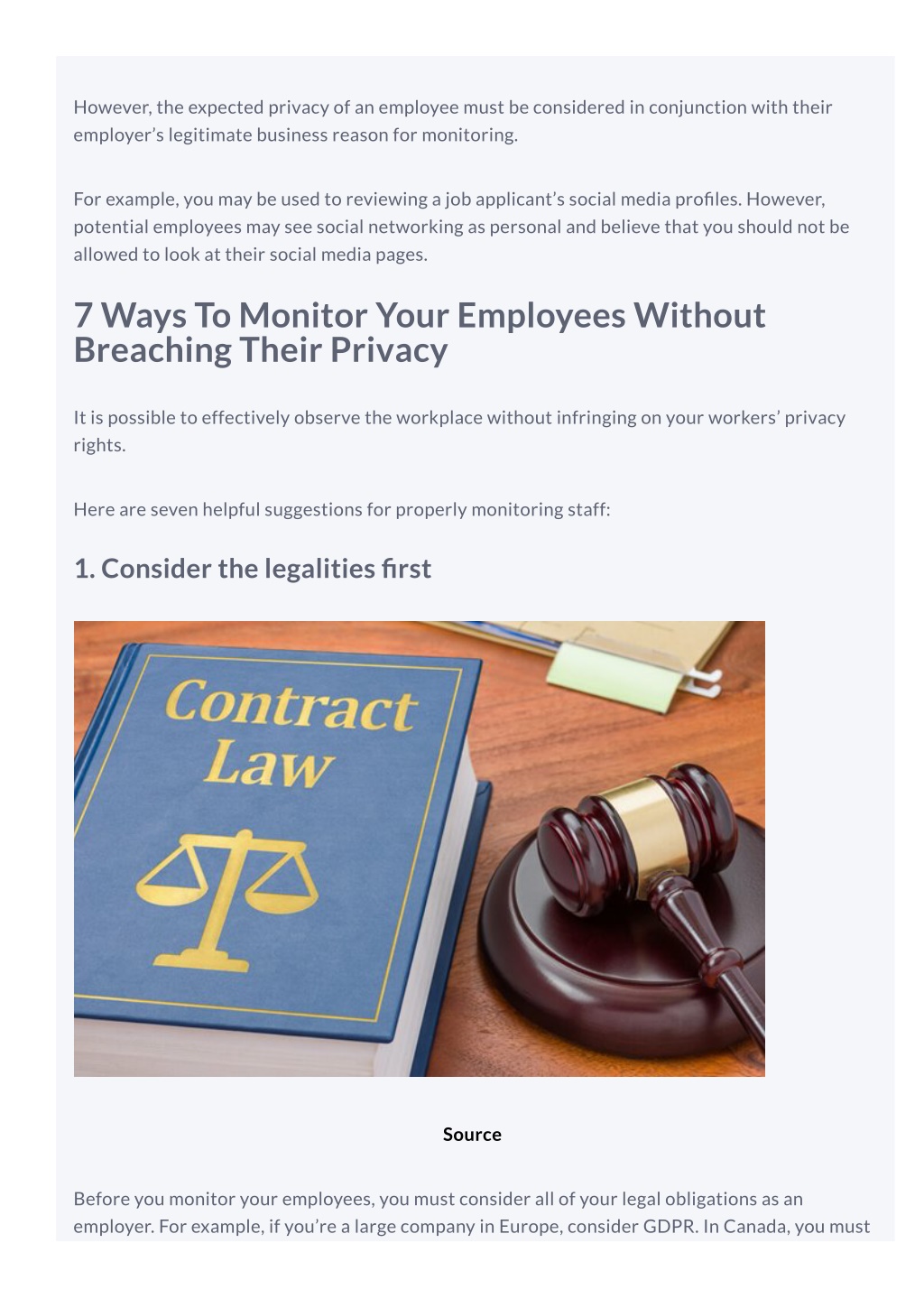 However, the expected privacy of an employee must be considered in conjunction with their employer's legitimate business reason for monitoring.

For example, you may be used to reviewing a job applicant's social media profiles. However, potential employees may see social networking as personal and believe that you should not be allowed to look at their social media pages.

7 Ways To Monitor Your Employees Without Breaching Their Privacy

It is possible to effectively observe the workplace without infringing on your workers' privacy rights.

Here are seven helpful suggestions for properly monitoring staff:

1. Consider the legalities first

Contract Law

Source

Before you monitor your employees, you must consider all of your legal obligations as an employer. For example, if you're a large company in Europe, consider GDPR. In Canada, you must